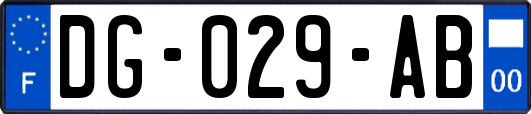 F

DG-029-AB

00